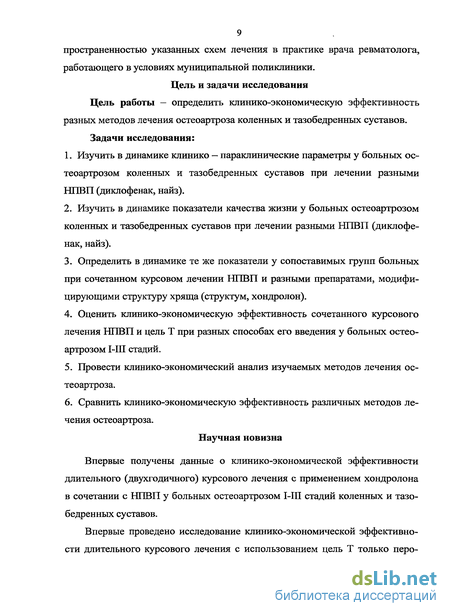 9

пространенностью указанных схем лечения в практике врача ревматолога, работающего в условиях муниципальной поликлиники.

Цель и задачи исследования

Цель работы – определить клинико-экономическую эффективность разных методов лечения остеоартроза коленных и тазобедренных суставов.

Задачи исследования:

1. Изучить в динамике клинико – параклинические параметры у больных остеоартрозом коленных и тазобедренных суставов при лечении разными НПВП (диклофенак, найз).

2. Изучить в динамике показатели качества жизни у больных остеоартрозом коленных и тазобедренных суставов при лечении разными НПВП (диклофенак, найз).

3. Определить в динамике те же показатели у сопоставимых групп больных при сочетанном курсовом лечении НПВП и разными препаратами, модифицирующими структуру хряща (структум, хондролон).

4. Оценить клинико-экономическую эффективность сочетанного курсового лечения НПВП и цель Т при разных способах его введения у больных остеоартрозом I-III стадий.

5. Провести клинико-экономический анализ изучаемых методов лечения остеоартроза.

6. Сравнить клинико-экономическую эффективность различных методов лечения остеоартроза.

Научная новизна

Впервые получены данные о клинико-экономической эффективности длительного (двухгодичного) курсового лечения с применением хондролона в сочетании с НПВП у больных остеоартрозом I-III стадий коленных и тазобедренных суставов.

Впервые проведено исследование клинико-экономической эффективности длительного курсового лечения с использованием цель Т только перо-

dsLib.net
библиотека диссертаций